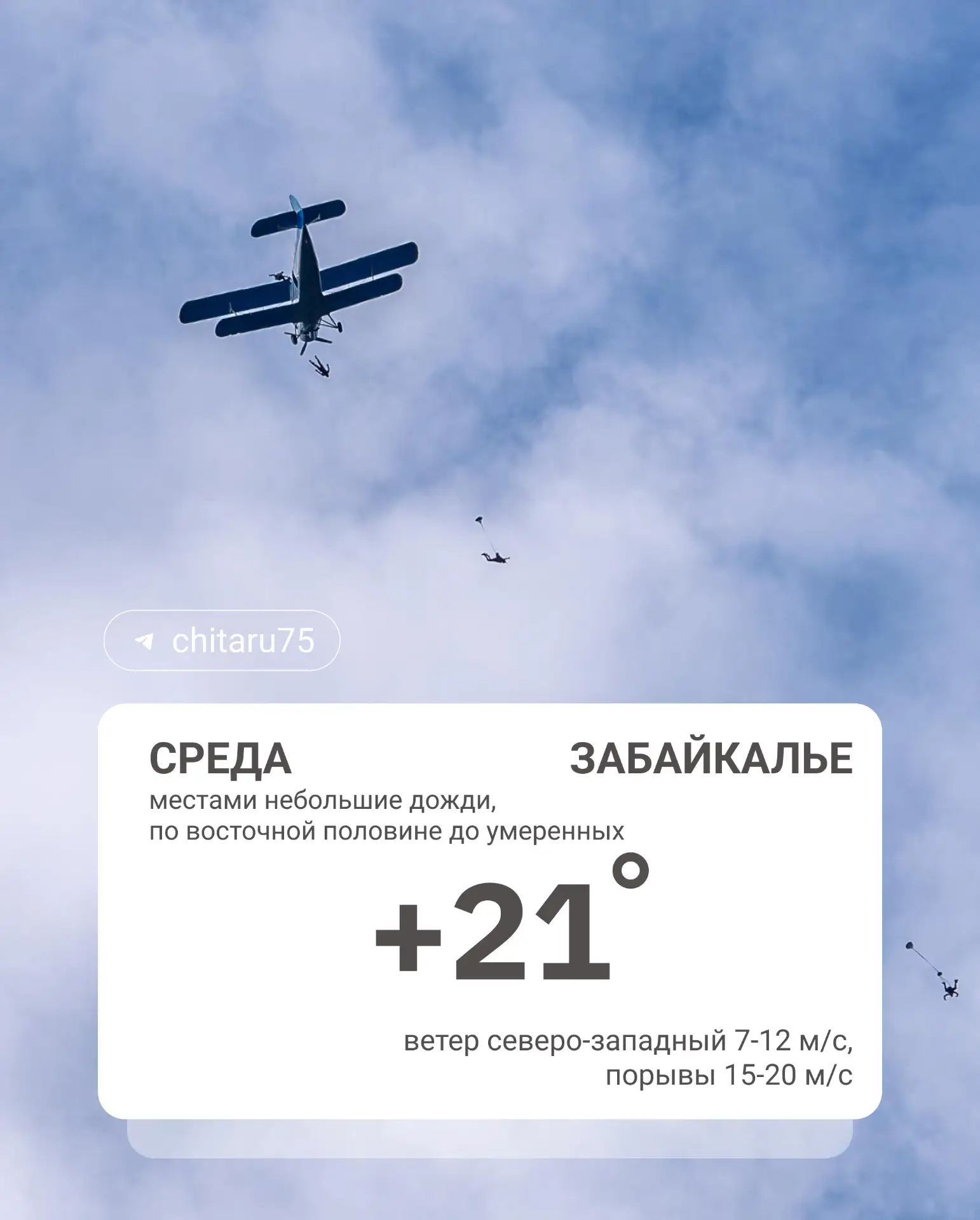 chitaru75

СРЕДА ЗАБАЙКАЛЬЕ

местами небольшие дожди, по восточной половине до умеренных

+21°

ветер северо-западный 7-12 м/с, порывы 15-20 м/с